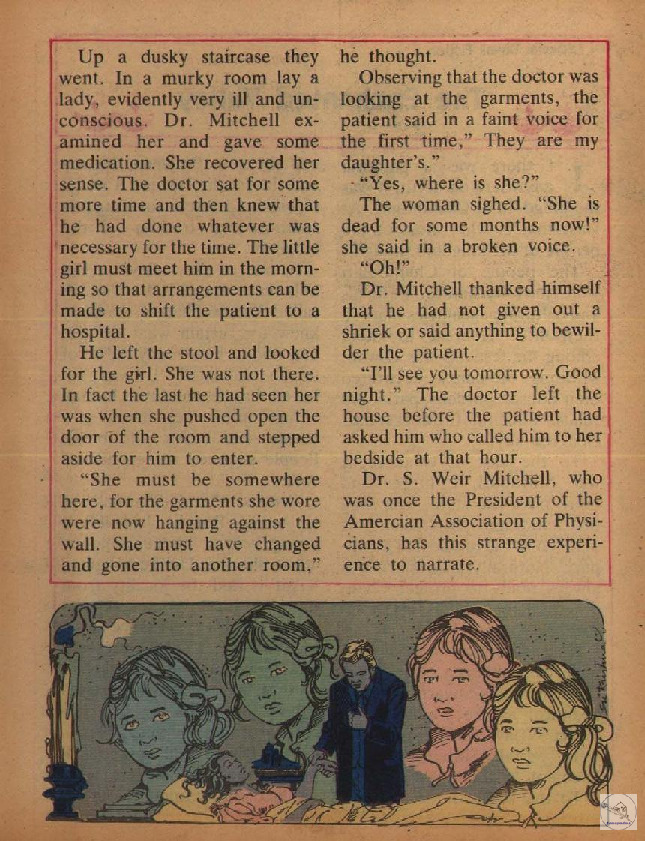 Up a dusky staircase they went. In a murky room lay a lady, evidently very ill and unconscious. Dr. Mitchell examined her and gave some medication. She recovered her sense. The doctor sat for some more time and then knew that he had done whatever was necessary for the time. The little girl must meet him in the morning so that arrangements can be made to shift the patient to a hospital.

He left the stool and looked for the girl. She was not there. In fact the last he had seen her was when she pushed open the door of the room and stepped aside for him to enter.

"She must be somewhere here, for the garments she wore were now hanging against the wall. She must have changed and gone into another room," he thought.

Observing that the doctor was looking at the garments, the patient said in a faint voice for the first time," They are my daughter's."

"Yes, where is she?"

The woman sighed. "She is dead for some months now!" she said in a broken voice.

"Oh!"

Dr. Mitchell thanked himself that he had not given out a shriek or said anything to bewilder the patient.

"I'll see you tomorrow. Good night." The doctor left the house before the patient had asked him who called him to her bedside at that hour.

Dr. S. Weir Mitchell, who was once the President of the Amercian Association of Physicians, has this strange experience to narrate.